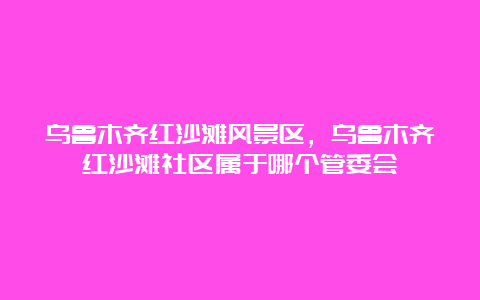 乌鲁木齐红沙滩风景区，乌鲁木齐红沙滩社区属于哪个管委会